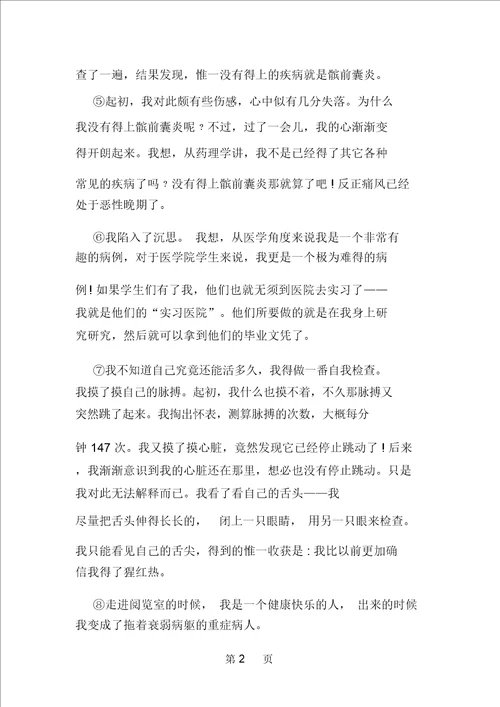 查了一遍，结果发现，惟一没有得上的疾病就是髌前囊炎。

⑤起初，我对此颇有些伤感，心中似有几分失落。为什么我没有得上髌前囊炎呢？不过，过了一会儿，我的心渐渐变得开朗起来。我想，从药理学讲，我不是已经得了其它各种常见的疾病了吗？没有得上髌前囊炎那就算了吧！反正痛风已经处于恶性晚期了。

⑥我陷入了沉思。我想，从医学角度来说我是一个非常有趣的病例，对于医学院学生来说，我更是一个极为难得的病例！如果学生们有了我，他们也就无须到医院去实习了——我就是他们的“实习医院”。他们所要做的就是在我身上研究研究，然后就可以拿到他们的毕业文凭了。

⑦我不知道自己究竟还能活多久，我得做一番自我检查。我摸了摸自己的脉搏。起初，我什么也摸不着，不久那脉搏又突然跳了起来。我掏出怀表，测算脉搏的次数，大概每分钟 147 次。我又摸了摸心脏，竟然发现它已经停止跳动了！后来，我渐渐意识到我的心脏还在那里，想必也没有停止跳动。只是我对此无法解释而已。我看了看自己的舌头——我尽量把舌头伸得长长的，闭上一只眼睛，用另一只眼来检查。我只能看见自己的舌尖，得到的惟一收获是：我比以前更加确信我得了猩红热。

⑧走进阅览室的时候，我是一个健康快乐的人，出来的时候我变成了拖着衰弱病躯的重症病人。

第 2 页